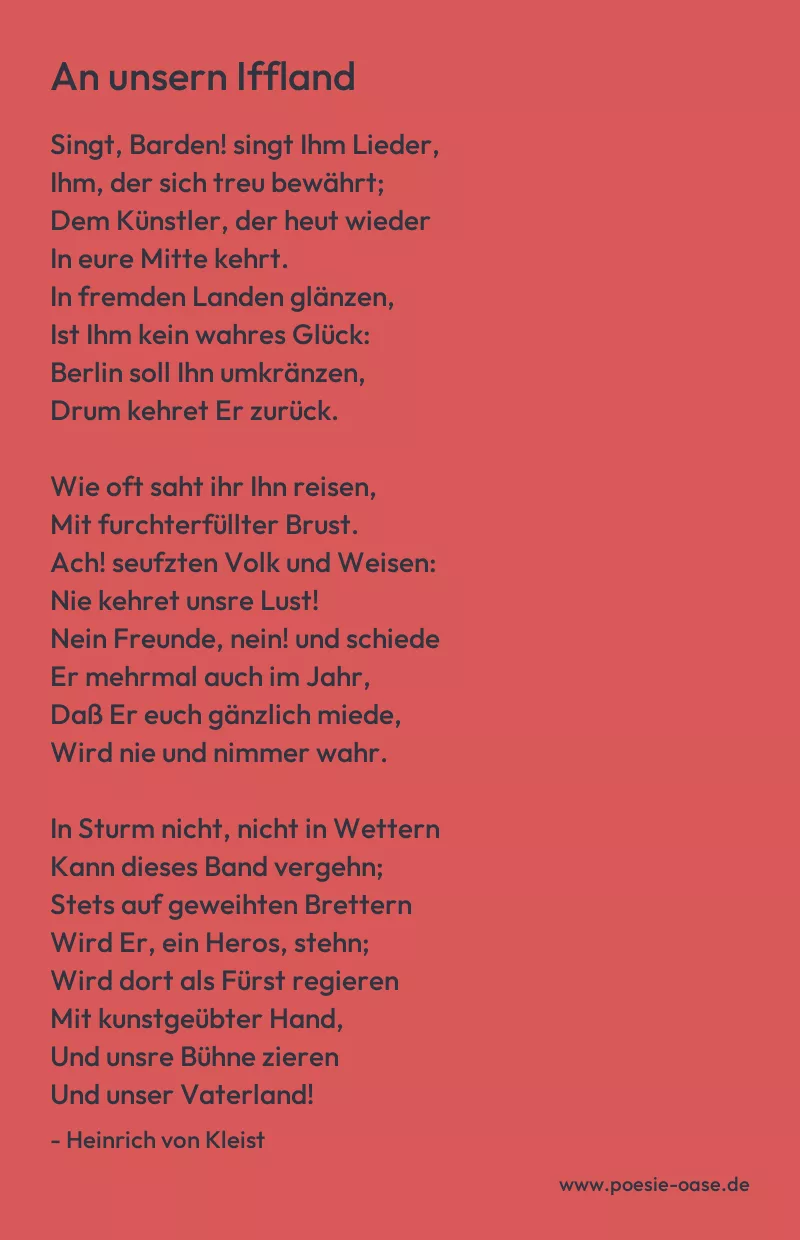 An unsern Iffland

Singt, Barden! singt Ihm Lieder,
Ihm, der sich treu bewährt;
Dem Künstler, der heut wieder
In eure Mitte kehrt.
In fremden Landen glänzen,
Ist Ihm kein wahres Glück:
Berlin soll Ihn umkränzen,
Drum kehret Er zurück.

Wie oft saht ihr Ihn reisen,
Mit furchterfüllter Brust.
Ach! seufzten Volk und Weisen:
Nie kehret unsre Lust!
Nein Freunde, nein! und schiede
Er mehrmal auch im Jahr,
Daß Er euch gänzlich miede,
Wird nie und nimmer wahr.

In Sturm nicht, nicht in Wettern
Kann dieses Band vergehn;
Stets auf geweihten Brettern
Wird Er, ein Heros, stehn;
Wird dort als Fürst regieren
Mit kunstgeübter Hand,
Und unsre Bühne zieren
Und unser Vaterland!

- Heinrich von Kleist

www.poesie-oase.de